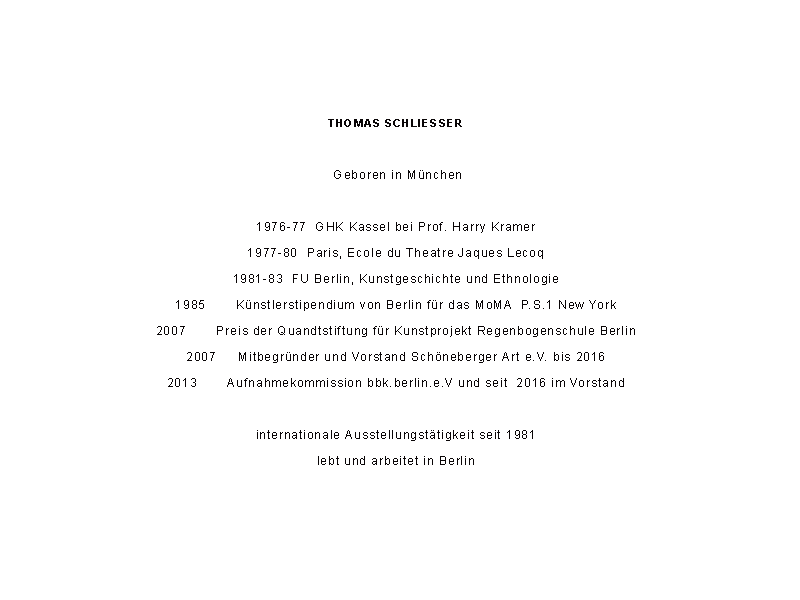 THOMAS SCHLIESSER

Geboren in München

1976-77 GHK Kassel bei Prof. Harry Kramer

1977-80 Paris, Ecole du Theatre Jaques Lecoq

1981-83 FU Berlin, Kunstgeschichte und Ethnologie

1985 Künstlerstipendium von Berlin für das MoMA P.S.1 New York

2007 Preis der Quandtstiftung für Kunstprojekt Regenbogenschule Berlin

2007 Mitbegründer und Vorstand Schöneberger Art e.V. bis 2016

2013 Aufnahmekommission bbk.berlin.e.V und seit 2016 im Vorstand

internationale Ausstellungstätigkeit seit 1981

lebt und arbeitet in Berlin